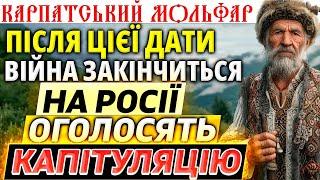 КАРПАТСЬКИЙ МОЛЬФАР

ПІСЛЯ ЦІЄЇ ДАТИ ВІЙНА ЗАКІНЧИТЬСЯ

НА РОСІЇ ОГОЛОСЯТЬ КАПІТУЛЯЦІЮ